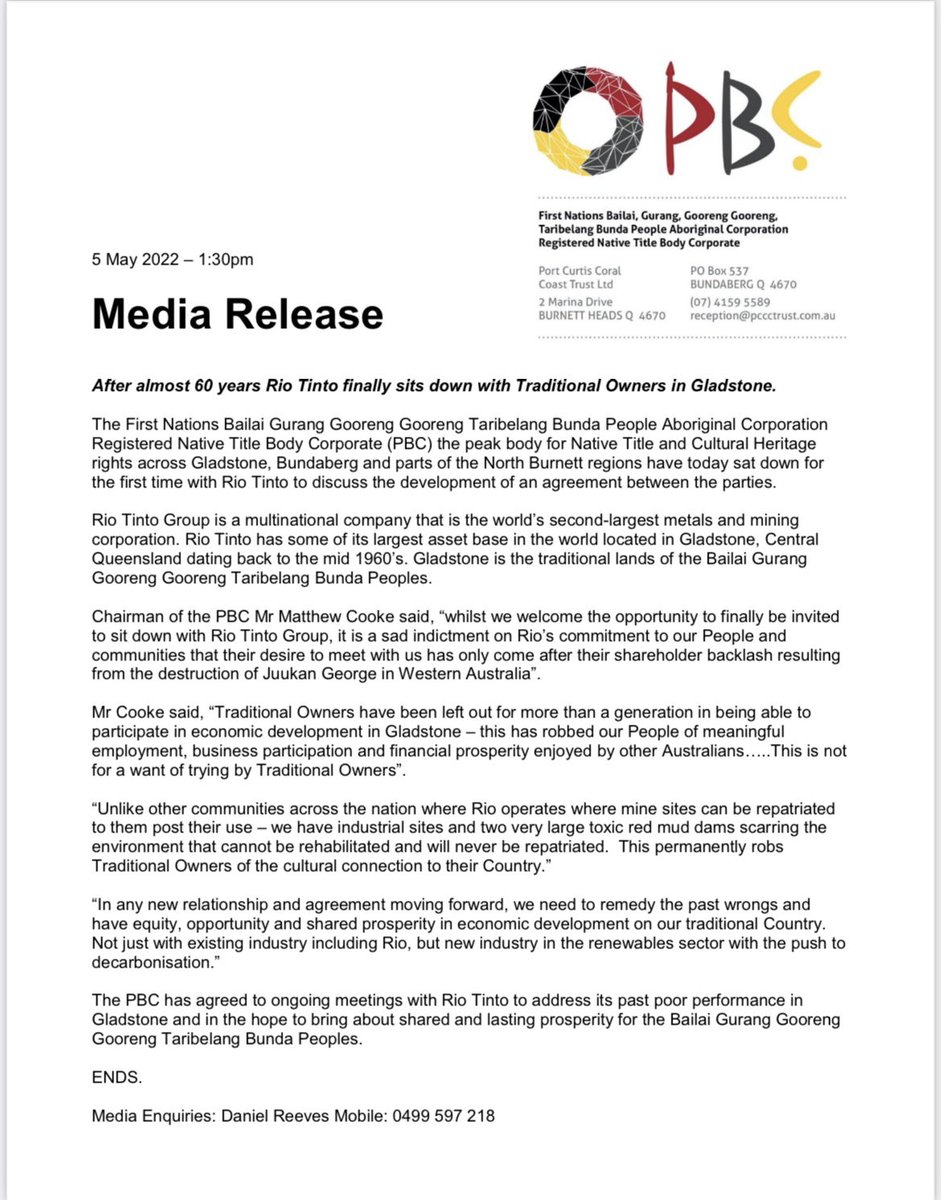 PBC

First Nations Bailai, Gurang, Gooreng Gooreng, Taribelang Bunda People Aboriginal Corporation Registered Native Title Body Corporate

Port Curtis Coral Coast Trust Ltd
2 Marina Drive
BURNETT HEADS Q 4670

PO Box 537
BUNDABERG Q 4670
(07) 4159 5589
reception@pccctrust.com.au

5 May 2022 – 1:30pm

Media Release

After almost 60 years Rio Tinto finally sits down with Traditional Owners in Gladstone.

The First Nations Bailai Gurang Gooreng Gooreng Taribelang Bunda People Aboriginal Corporation Registered Native Title Body Corporate (PBC) the peak body for Native Title and Cultural Heritage rights across Gladstone, Bundaberg and parts of the North Burnett regions have today sat down for the first time with Rio Tinto to discuss the development of an agreement between the parties.

Rio Tinto Group is a multinational company that is the world's second-largest metals and mining corporation. Rio Tinto has some of its largest asset base in the world located in Gladstone, Central Queensland dating back to the mid 1960's. Gladstone is the traditional lands of the Bailai Gurang Gooreng Gooreng Taribelang Bunda Peoples.

Chairman of the PBC Mr Matthew Cooke said, "whilst we welcome the opportunity to finally be invited to sit down with Rio Tinto Group, it is a sad indictment on Rio's commitment to our People and communities that their desire to meet with us has only come after their shareholder backlash resulting from the destruction of Juukan George in Western Australia".

Mr Cooke said, "Traditional Owners have been left out for more than a generation in being able to participate in economic development in Gladstone – this has robbed our People of meaningful employment, business participation and financial prosperity enjoyed by other Australians…..This is not for a want of trying by Traditional Owners".

"Unlike other communities across the nation where Rio operates where mine sites can be repatriated to them post their use – we have industrial sites and two very large toxic red mud dams scarring the environment that cannot be rehabilitated and will never be repatriated. This permanently robs Traditional Owners of the cultural connection to their Country."

"In any new relationship and agreement moving forward, we need to remedy the past wrongs and have equity, opportunity and shared prosperity in economic development on our traditional Country. Not just with existing industry including Rio, but new industry in the renewables sector with the push to decarbonisation."

The PBC has agreed to ongoing meetings with Rio Tinto to address its past poor performance in Gladstone and in the hope to bring about shared and lasting prosperity for the Bailai Gurang Gooreng Gooreng Taribelang Bunda Peoples.

ENDS.

Media Enquiries: Daniel Reeves Mobile: 0499 597 218